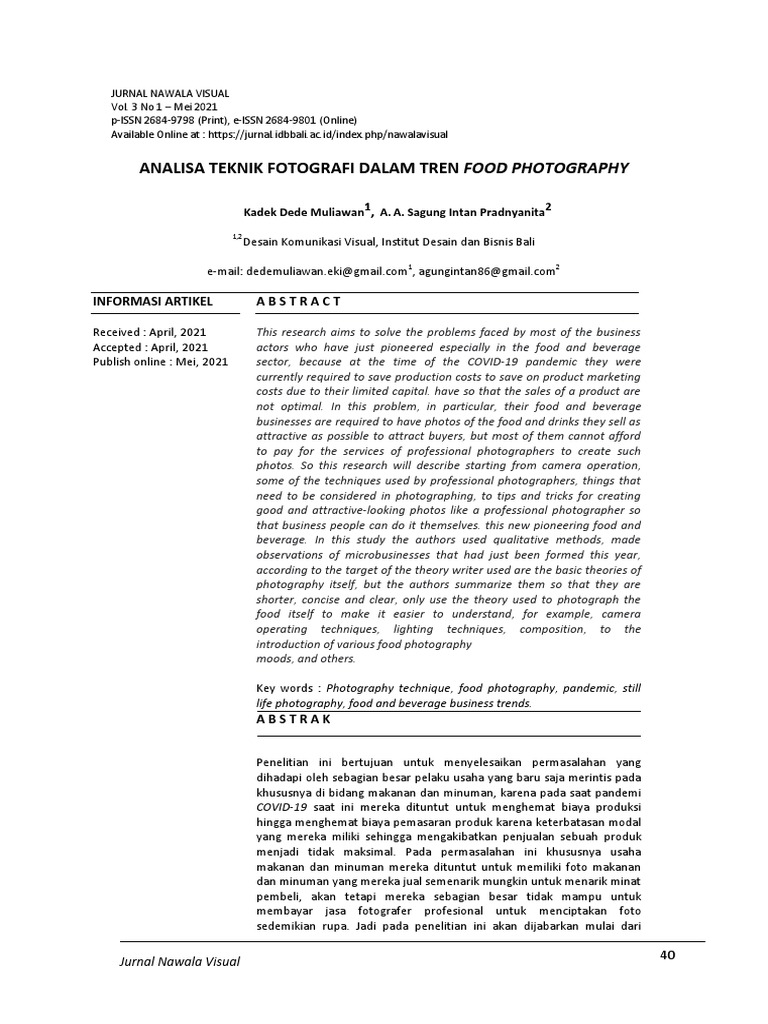 JURNAL NAWALA VISUAL
Vol. 3 No 1 – Mei 2021
p-ISSN 2684-9798 (Print), e-ISSN 2684-9801 (Online)
Available Online at : https://jurnal.idbbali.ac.id/index.php/nawalavisual

ANALISA TEKNIK FOTOGRAFI DALAM TREN FOOD PHOTOGRAPHY

Kadek Dede Muliawan$^{1}$, A. A. Sagung Intan Pradnyanita$^{2}$

$^{1,2}$Desain Komunikasi Visual, Institut Desain dan Bisnis Bali

e-mail: dedemuliawan.eki@gmail.com$^{1}$, agungintan86@gmail.com$^{2}$

INFORMASI ARTIKEL

Received : April, 2021
Accepted : April, 2021
Publish online : Mei, 2021

A B S T R A C T

This research aims to solve the problems faced by most of the business actors who have just pioneered especially in the food and beverage sector, because at the time of the COVID-19 pandemic they were currently required to save production costs to save on product marketing costs due to their limited capital. have so that the sales of a product are not optimal. In this problem, in particular, their food and beverage businesses are required to have photos of the food and drinks they sell as attractive as possible to attract buyers, but most of them cannot afford to pay for the services of professional photographers to create such photos. So this research will describe starting from camera operation, some of the techniques used by professional photographers, things that need to be considered in photographing, to tips and tricks for creating good and attractive-looking photos like a professional photographer so that business people can do it themselves. this new pioneering food and beverage. In this study the authors used qualitative methods, made observations of microbusinesses that had just been formed this year, according to the target of the theory writer used are the basic theories of photography itself, but the authors summarize them so that they are shorter, concise and clear, only use the theory used to photograph the food itself to make it easier to understand, for example, camera operating techniques, lighting techniques, composition, to the introduction of various food photography
moods, and others.

Key words : Photography technique, food photography, pandemic, still life photography, food and beverage business trends.

A B S T R A K

Penelitian ini bertujuan untuk menyelesaikan permasalahan yang dihadapi oleh sebagian besar pelaku usaha yang baru saja merintis pada khususnya di bidang makanan dan minuman, karena pada saat pandemi COVID-19 saat ini mereka dituntut untuk menghemat biaya produksi hingga menghemat biaya pemasaran produk karena keterbatasan modal yang mereka miliki sehingga mengakibatkan penjualan sebuah produk menjadi tidak maksimal. Pada permasalahan ini khususnya usaha makanan dan minuman mereka dituntut untuk memiliki foto makanan dan minuman yang mereka jual semenarik mungkin untuk menarik minat pembeli, akan tetapi mereka sebagian besar tidak mampu untuk membayar jasa fotografer profesional untuk menciptakan foto sedemikian rupa. Jadi pada penelitian ini akan dijabarkan mulai dari

Jurnal Nawala Visual

40